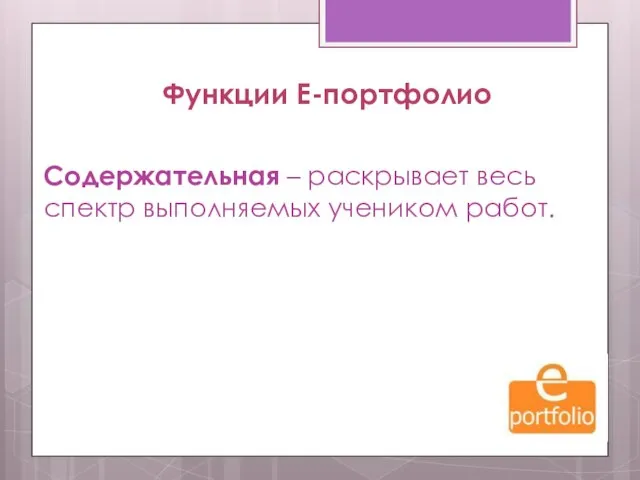 Функции Е-портфолио

Содержательная – раскрывает весь спектр выполняемых учеником работ.

e
portfolio